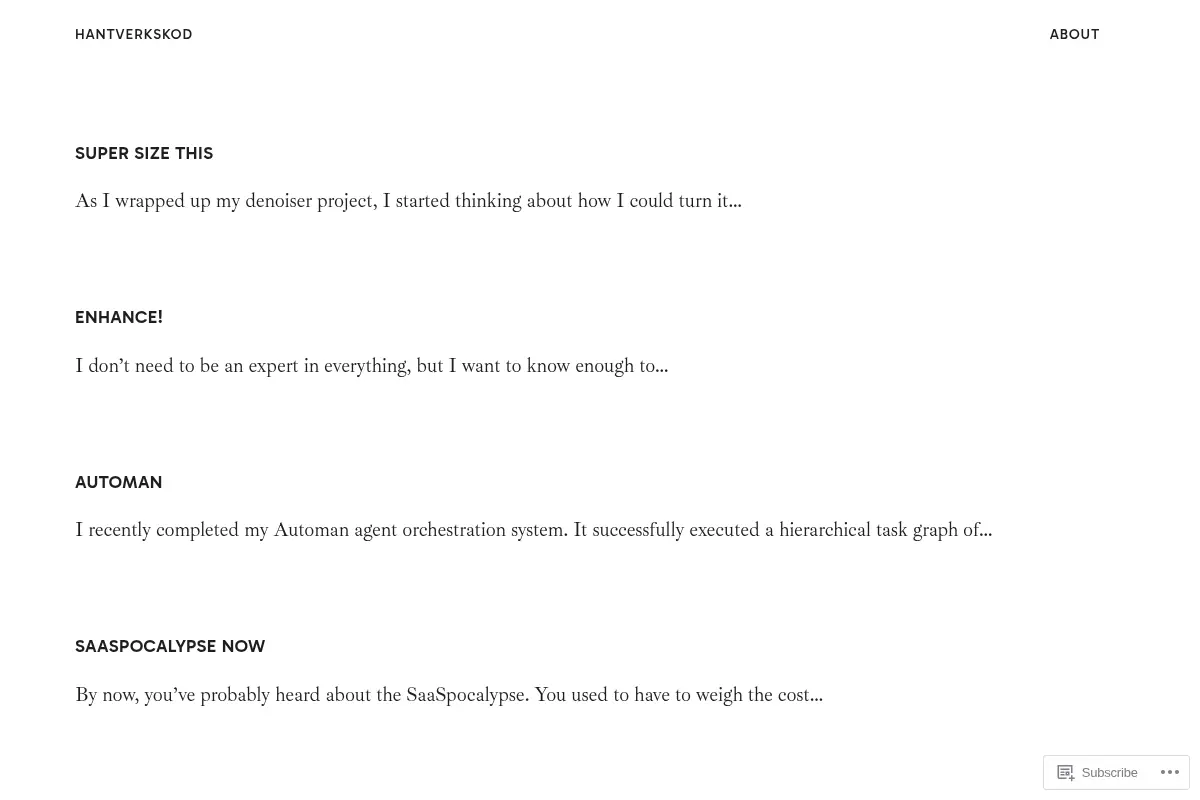 HANTVERKSKOD

ABOUT

SUPER SIZE THIS

As I wrapped up my denoiser project, I started thinking about how I could turn it…

ENHANCE!

I don’t need to be an expert in everything, but I want to know enough to…

AUTOMAN

I recently completed my Automan agent orchestration system. It successfully executed a hierarchical task graph of…

SAASPOCALYPSE NOW

By now, you’ve probably heard about the SaaSpocalypse. You used to have to weigh the cost…

Subscribe